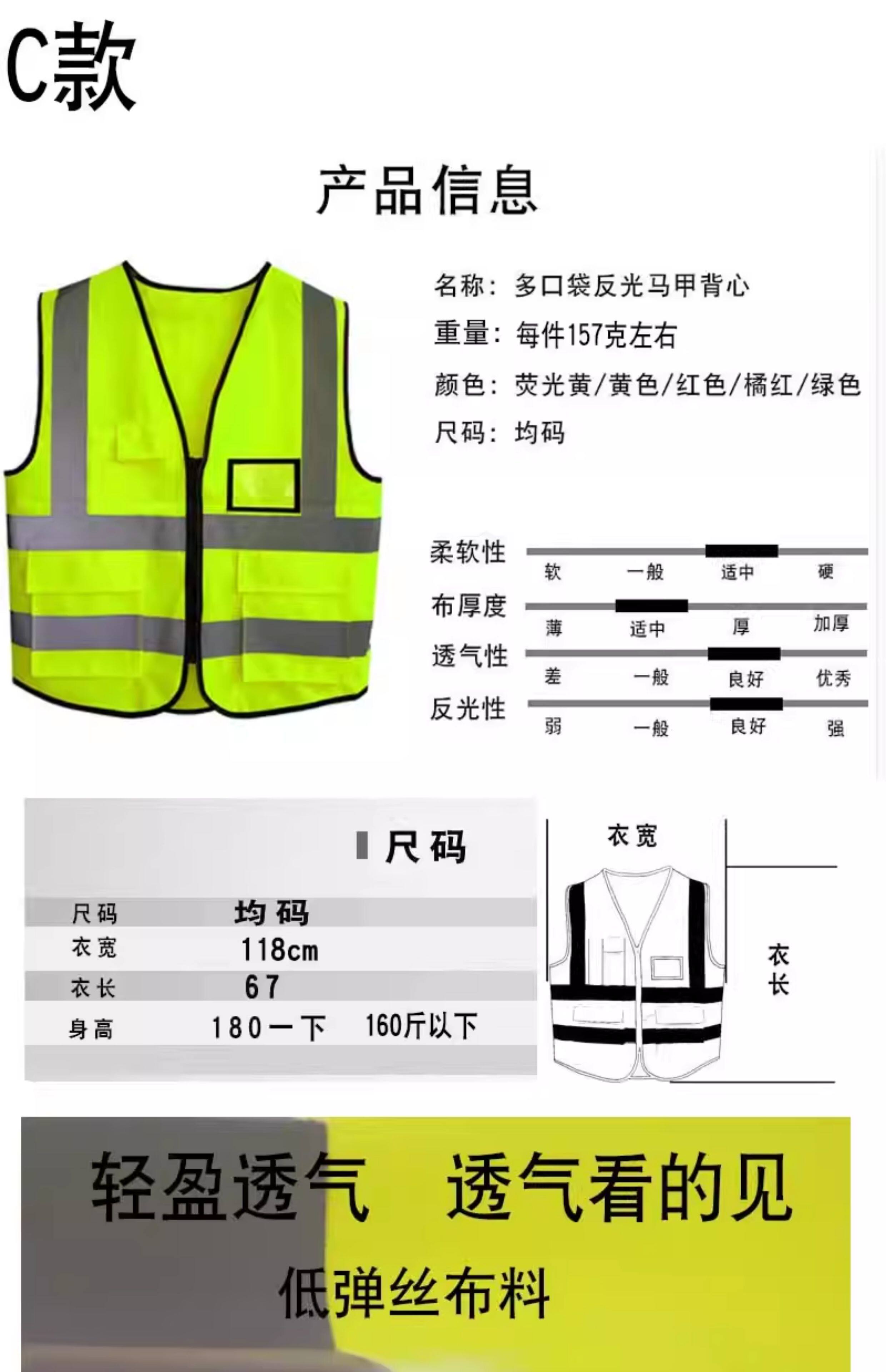 C款

产品信息

名称：多口袋反光马甲背心
重量：每件157克左右
颜色：荧光黄/黄色/红色/橘红/绿色
尺码：均码

柔软性
软 一般 适中 硬
布厚度
薄 适中 厚 加厚
透气性
差 一般 良好 优秀
反光性
弱 一般 良好 强

尺码

| 尺码 | 均码 | |
|---|---|---|
| 衣宽 | 118cm | |
| 衣长 | 67 | |
| 身高 | 180一下 | 160斤以下 |

衣宽
衣长

轻盈透气 透气看的见
低弹丝布料